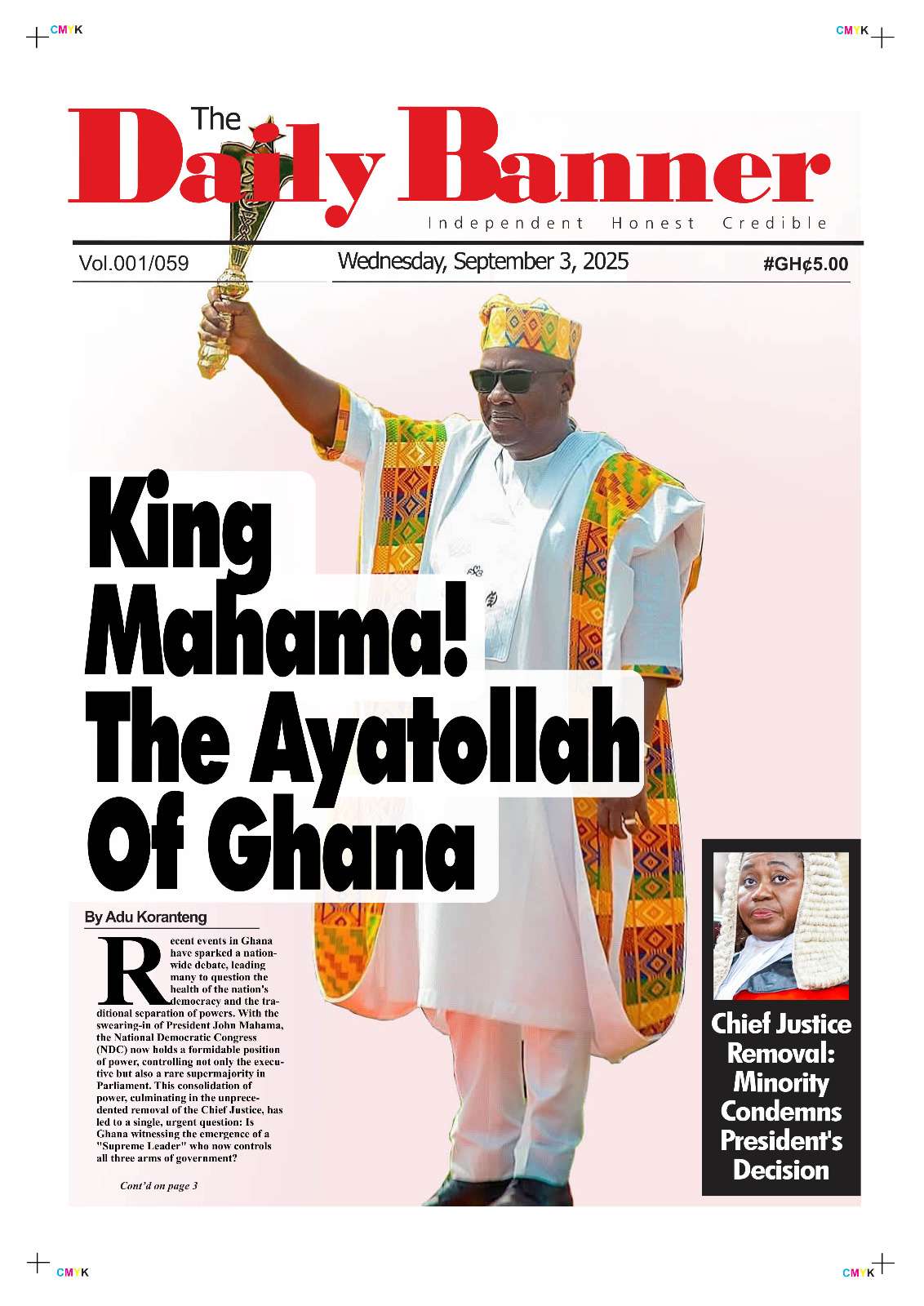 CMYK

CMYK

The
Daily Banner
Independent Honest Credible

Vol.001/059

Wednesday, September 3, 2025

#GH¢5.00

King Mahama! The Ayatollah Of Ghana

By Adu Koranteng

Recent events in Ghana have sparked a nationwide debate, leading many to question the health of the nation's democracy and the traditional separation of powers. With the swearing-in of President John Mahama, the National Democratic Congress (NDC) now holds a formidable position of power, controlling not only the executive but also a rare supermajority in Parliament. This consolidation of power, culminating in the unprecedented removal of the Chief Justice, has led to a single, urgent question: Is Ghana witnessing the emergence of a "Supreme Leader" who now controls all three arms of government?

Cont'd on page 3

Chief Justice Removal: Minority Condemns President's Decision

CMYK

CMYK